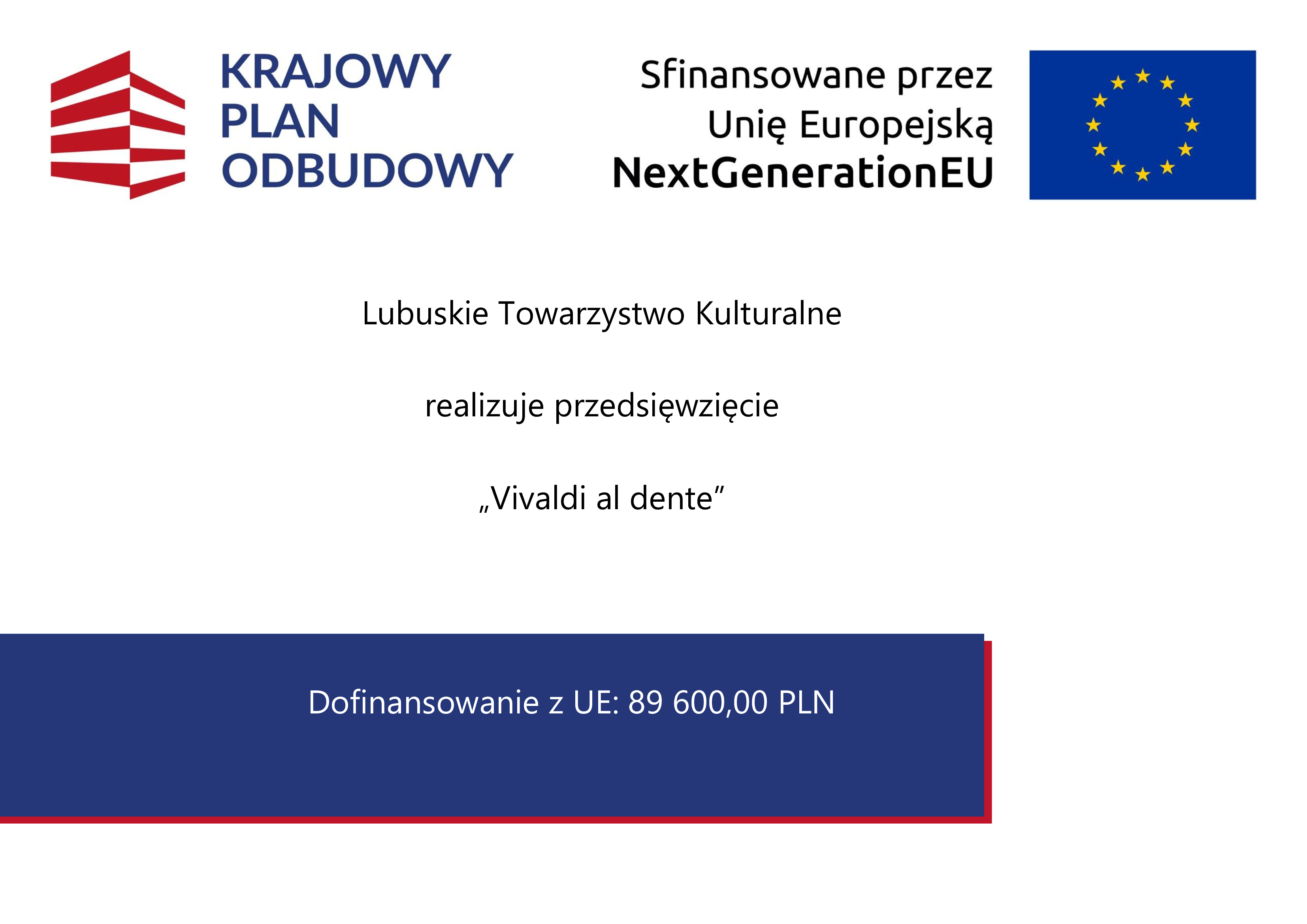 KRAJOWY
PLAN
ODBUDOWY

Sfinansowane przez
Unię Europejską
NextGenerationEU

Lubuskie Towarzystwo Kulturalne

realizuje przedsięwzięcie

„Vivaldi al dente”

Dofinansowanie z UE: 89 600,00 PLN